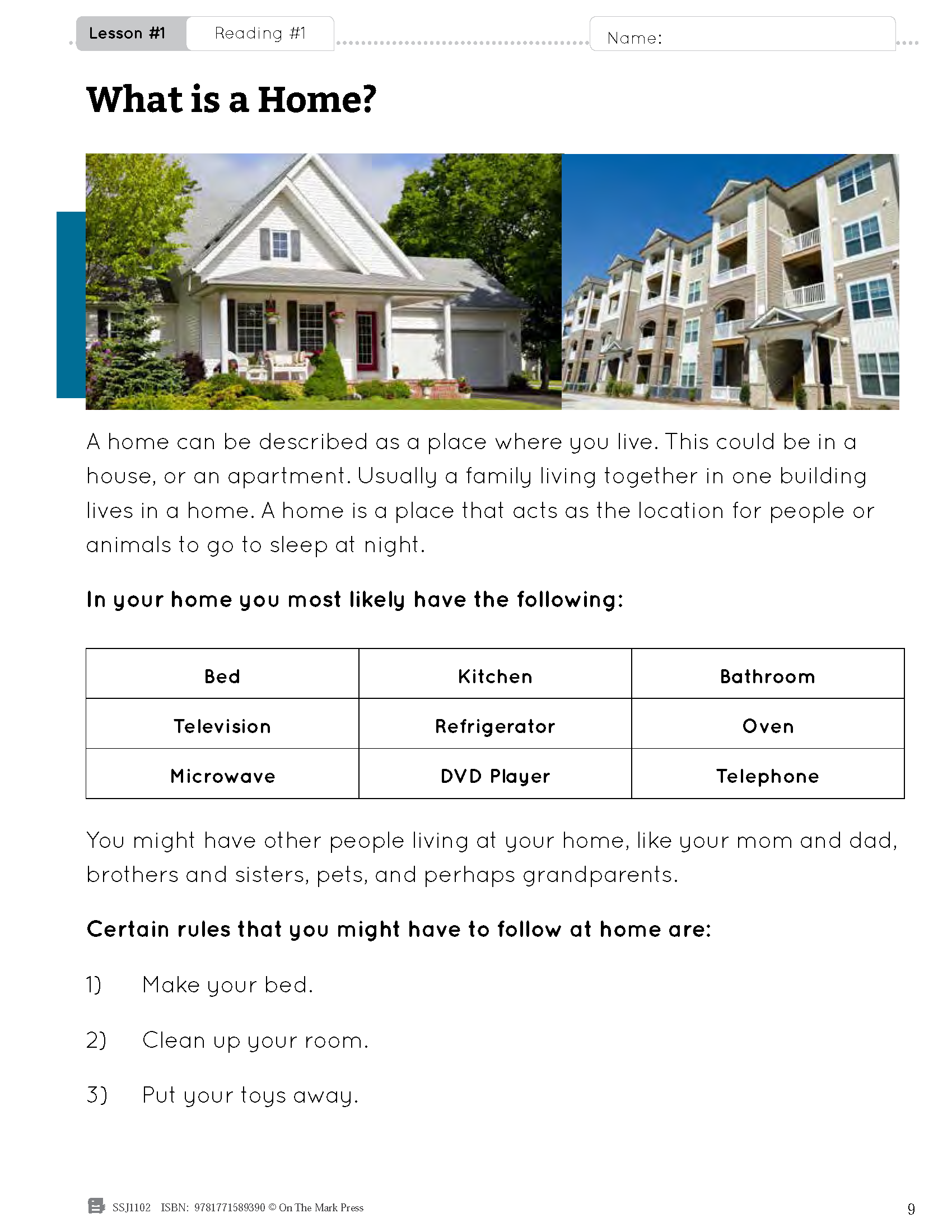 Lesson #1 Reading #1 Name:

What is a Home?

A home can be described as a place where you live. This could be in a house, or an apartment. Usually a family living together in one building lives in a home. A home is a place that acts as the location for people or animals to go to sleep at night.

In your home you most likely have the following:

| Bed | Kitchen | Bathroom |
|---|---|---|
| Television | Refrigerator | Oven |
| Microwave | DVD Player | Telephone |

You might have other people living at your home, like your mom and dad, brothers and sisters, pets, and perhaps grandparents.

Certain rules that you might have to follow at home are:

1) Make your bed.

2) Clean up your room.

3) Put your toys away.

SSJ1102 ISBN: 9781771589390 © On The Mark Press 9